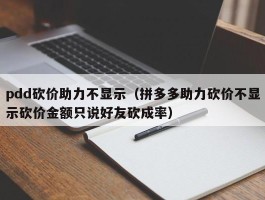 pdd砍价助力不显示（拼多多助力砍价不显示砍价金额只说好友砍成率）